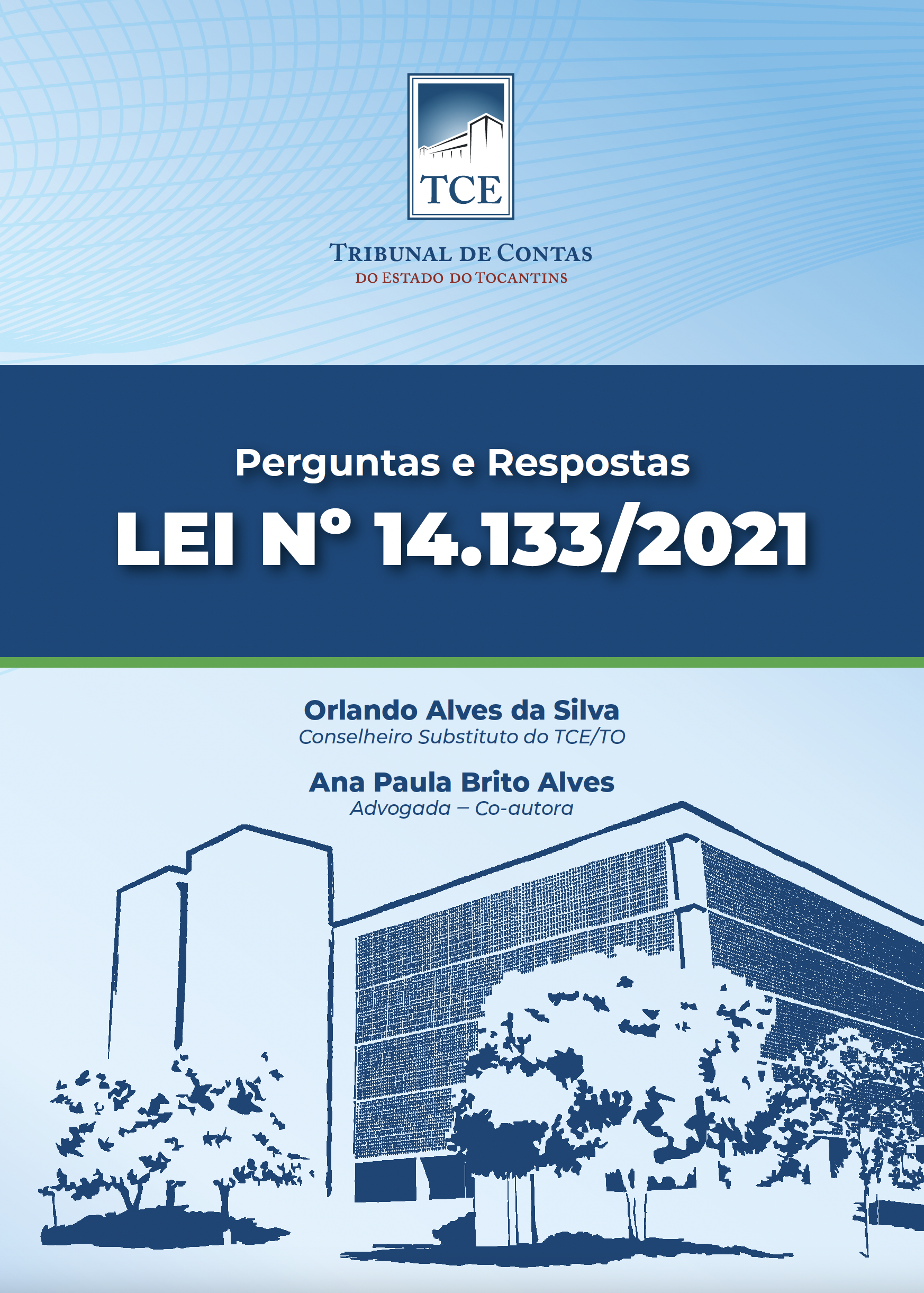 TCE

TRIBUNAL DE CONTAS
DO ESTADO DO TOCANTINS

Perguntas e Respostas
LEI Nº 14.133/2021

Orlando Alves da Silva
Conselheiro Substituto do TCE/TO

Ana Paula Brito Alves
Advogada – Co-autora